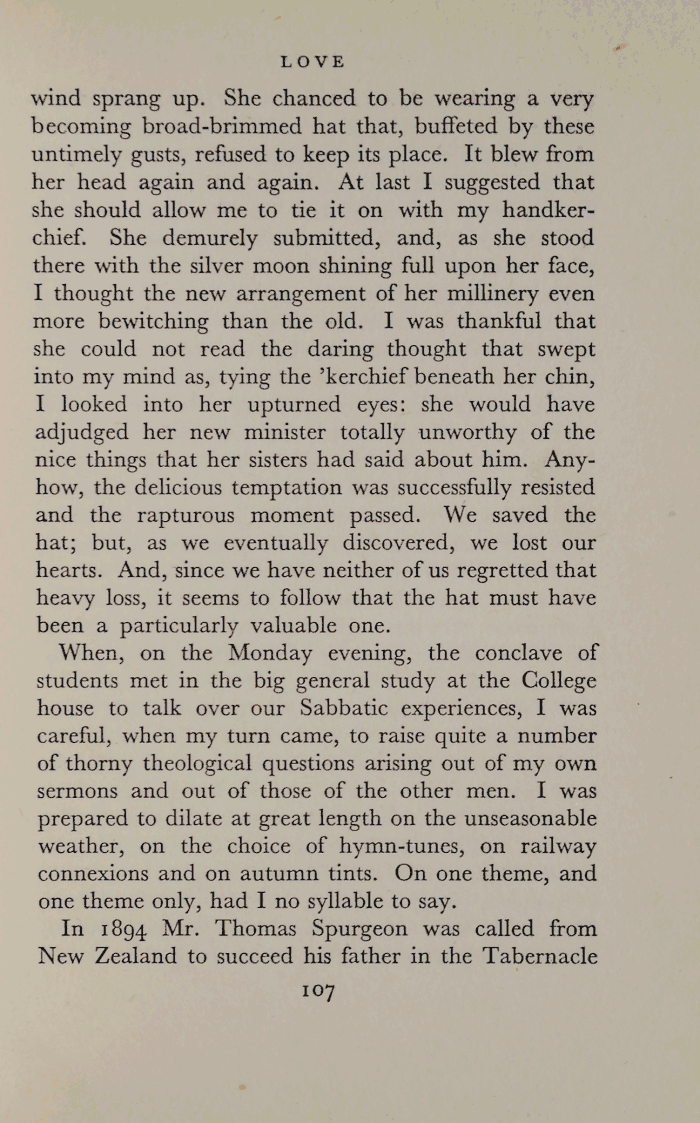 LOVE

wind sprang up. She chanced to be wearing a very becoming broad-brimmed hat that, buffeted by these untimely gusts, refused to keep its place. It blew from her head again and again. At last I suggested that she should allow me to tie it on with my handkerchief. She demurely submitted, and, as she stood there with the silver moon shining full upon her face, I thought the new arrangement of her millinery even more bewitching than the old. I was thankful that she could not read the daring thought that swept into my mind as, tying the 'kerchief beneath her chin, I looked into her upturned eyes: she would have adjudged her new minister totally unworthy of the nice things that her sisters had said about him. Anyhow, the delicious temptation was successfully resisted and the rapturous moment passed. We saved the hat; but, as we eventually discovered, we lost our hearts. And, since we have neither of us regretted that heavy loss, it seems to follow that the hat must have been a particularly valuable one.

When, on the Monday evening, the conclave of students met in the big general study at the College house to talk over our Sabbatic experiences, I was careful, when my turn came, to raise quite a number of thorny theological questions arising out of my own sermons and out of those of the other men. I was prepared to dilate at great length on the unseasonable weather, on the choice of hymn-tunes, on railway connexions and on autumn tints. On one theme, and one theme only, had I no syllable to say.

In 1894 Mr. Thomas Spurgeon was called from New Zealand to succeed his father in the Tabernacle

107